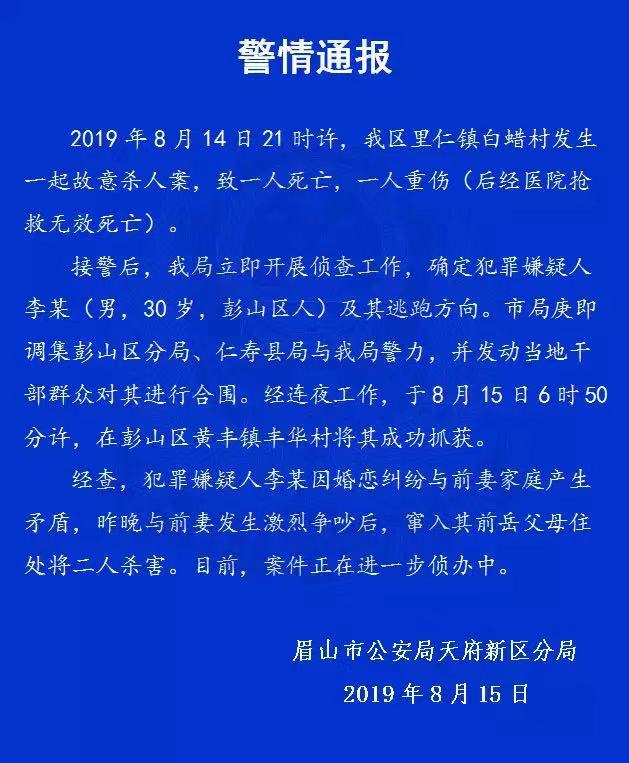 警情通报

2019年8月14日21时许，我区里仁镇白蜡村发生一起故意杀人案，致一人死亡，一人重伤（后经医院抢救无效死亡）。

接警后，我局立即开展侦查工作，确定犯罪嫌疑人李某（男，30岁，彭山区人）及其逃跑方向。市局庚即调集彭山区分局、仁寿县局与我局警力，并发动当地干部群众对其进行合围。经连夜工作，于8月15日6时50分许，在彭山区黄丰镇丰华村将其成功抓获。

经查，犯罪嫌疑人李某因婚恋纠纷与前妻家庭产生矛盾，昨晚与前妻发生激烈争吵后，窜入其前岳父母住处将二人杀害。目前，案件正在进一步侦办中。

眉山市公安局天府新区分局
2019年8月15日